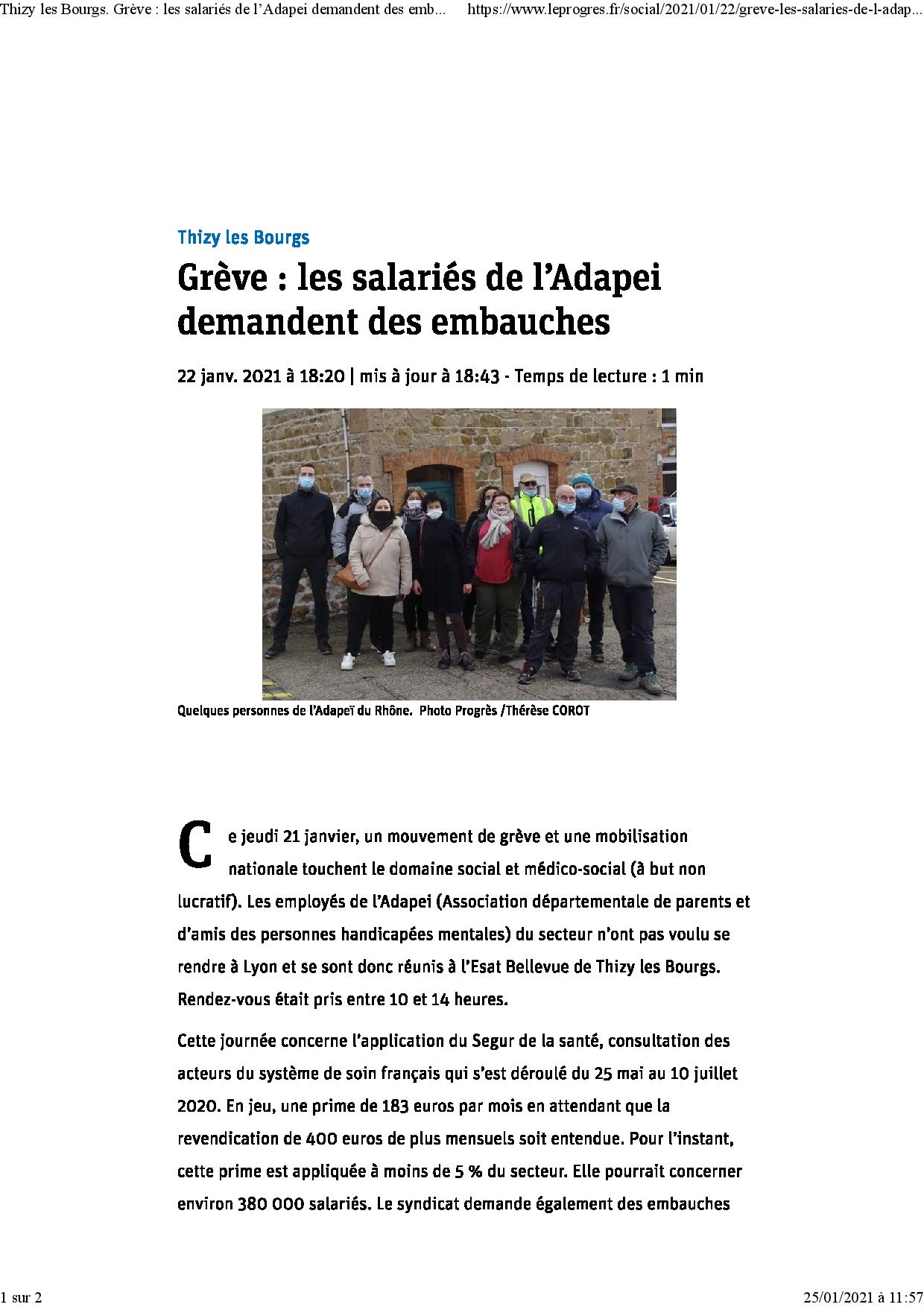 Thizy les Bourgs. Grève : les salariés de l'Adapei demandent des emb... https://www.leprogres.fr/social/2021/01/22/greve-les-salaries-de-l-adap...

Thizy les Bourgs

Grève : les salariés de l'Adapei demandent des embauches

22 janv. 2021 à 18:20 | mis à jour à 18:43 - Temps de lecture : 1 min

Quelques personnes de l'Adapeï du Rhône. Photo Progrès /Thérèse COROT

Ce jeudi 21 janvier, un mouvement de grève et une mobilisation nationale touchent le domaine social et médico-social (à but non lucratif). Les employés de l'Adapei (Association départementale de parents et d'amis des personnes handicapées mentales) du secteur n'ont pas voulu se rendre à Lyon et se sont donc réunis à l'Esat Bellevue de Thizy les Bourgs. Rendez-vous était pris entre 10 et 14 heures.

Cette journée concerne l'application du Segur de la santé, consultation des acteurs du système de soin français qui s'est déroulé du 25 mai au 10 juillet 2020. En jeu, une prime de 183 euros par mois en attendant que la revendication de 400 euros de plus mensuels soit entendue. Pour l'instant, cette prime est appliquée à moins de 5 % du secteur. Elle pourrait concerner environ 380 000 salariés. Le syndicat demande également des embauches

1 sur 2

25/01/2021 à 11:57